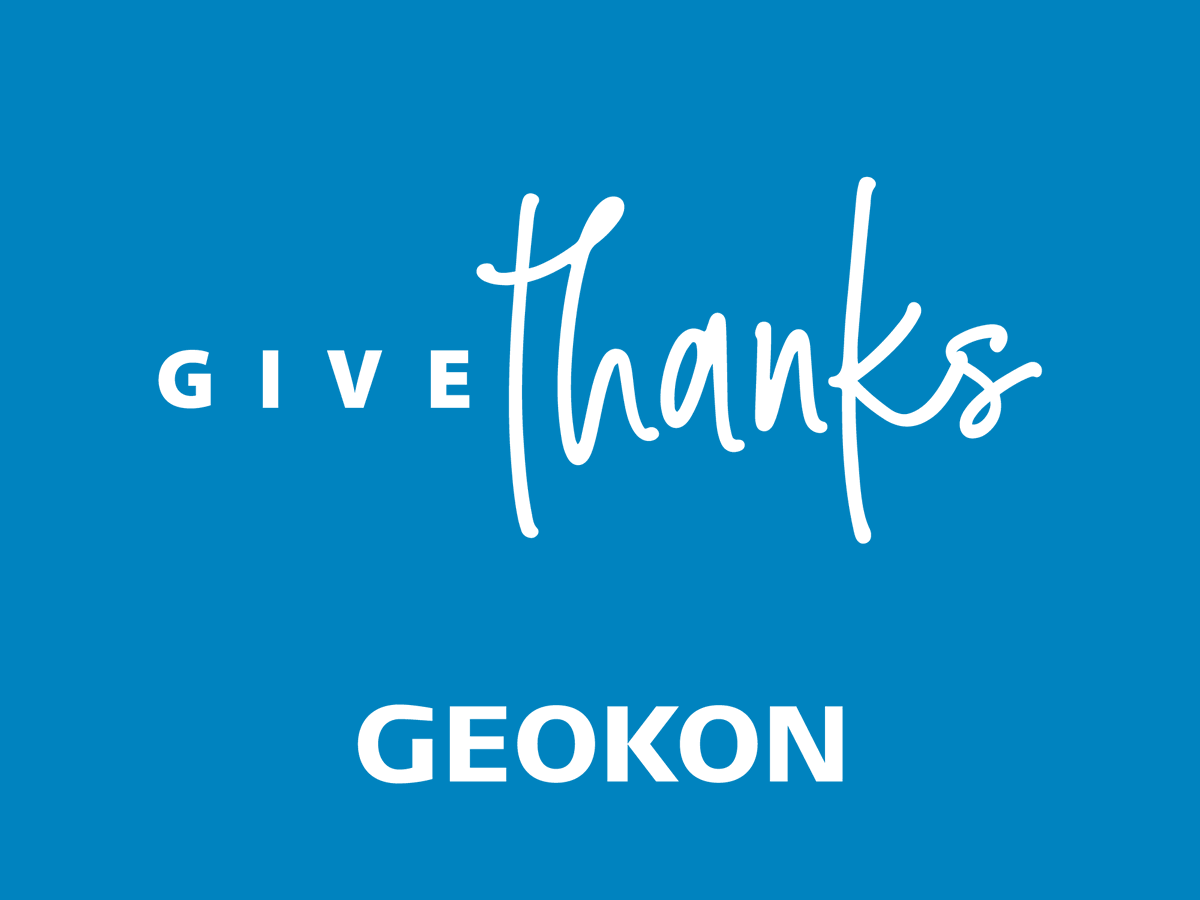 GIVE thanks

GEOKON